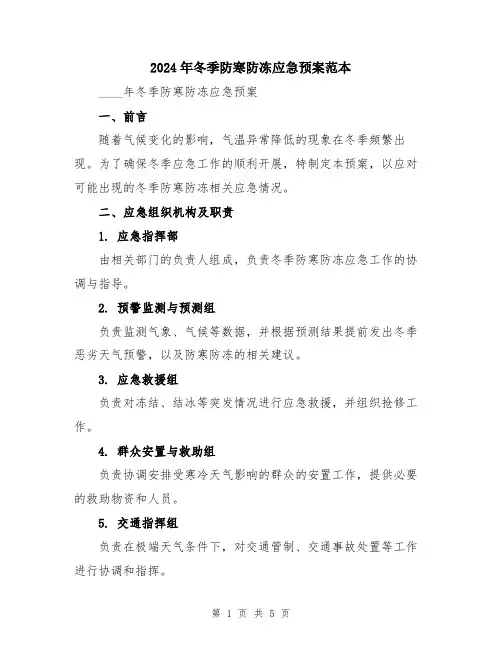 2024年冬季防寒防冻应急预案范本

____年冬季防寒防冻应急预案

一、前言

随着气候变化的影响，气温异常降低的现象在冬季频繁出现。为了确保冬季应急工作的顺利开展，特制定本预案，以应对可能出现的冬季防寒防冻相关应急情况。

二、应急组织机构及职责

1. 应急指挥部

由相关部门的负责人组成，负责冬季防寒防冻应急工作的协调与指导。

2. 预警监测与预测组

负责监测气象、气候等数据，并根据预测结果提前发出冬季恶劣天气预警，以及防寒防冻的相关建议。

3. 应急救援组

负责对冻结、结冰等突发情况进行应急救援，并组织抢修工作。

4. 群众安置与救助组

负责协调安排受寒冷天气影响的群众的安置工作，提供必要的救助物资和人员。

5. 交通指挥组

负责在极端天气条件下，对交通管制、交通事故处置等工作进行协调和指挥。

第 1 页 共 5 页